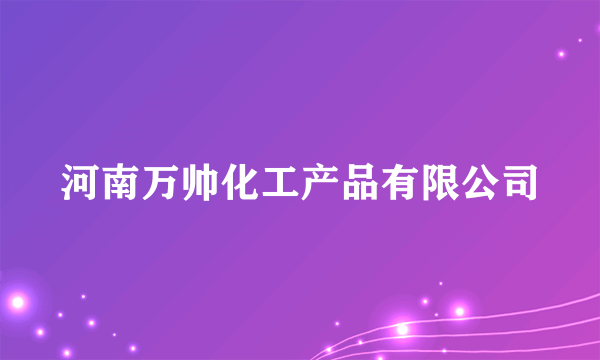 河南万帅化工产品有限公司